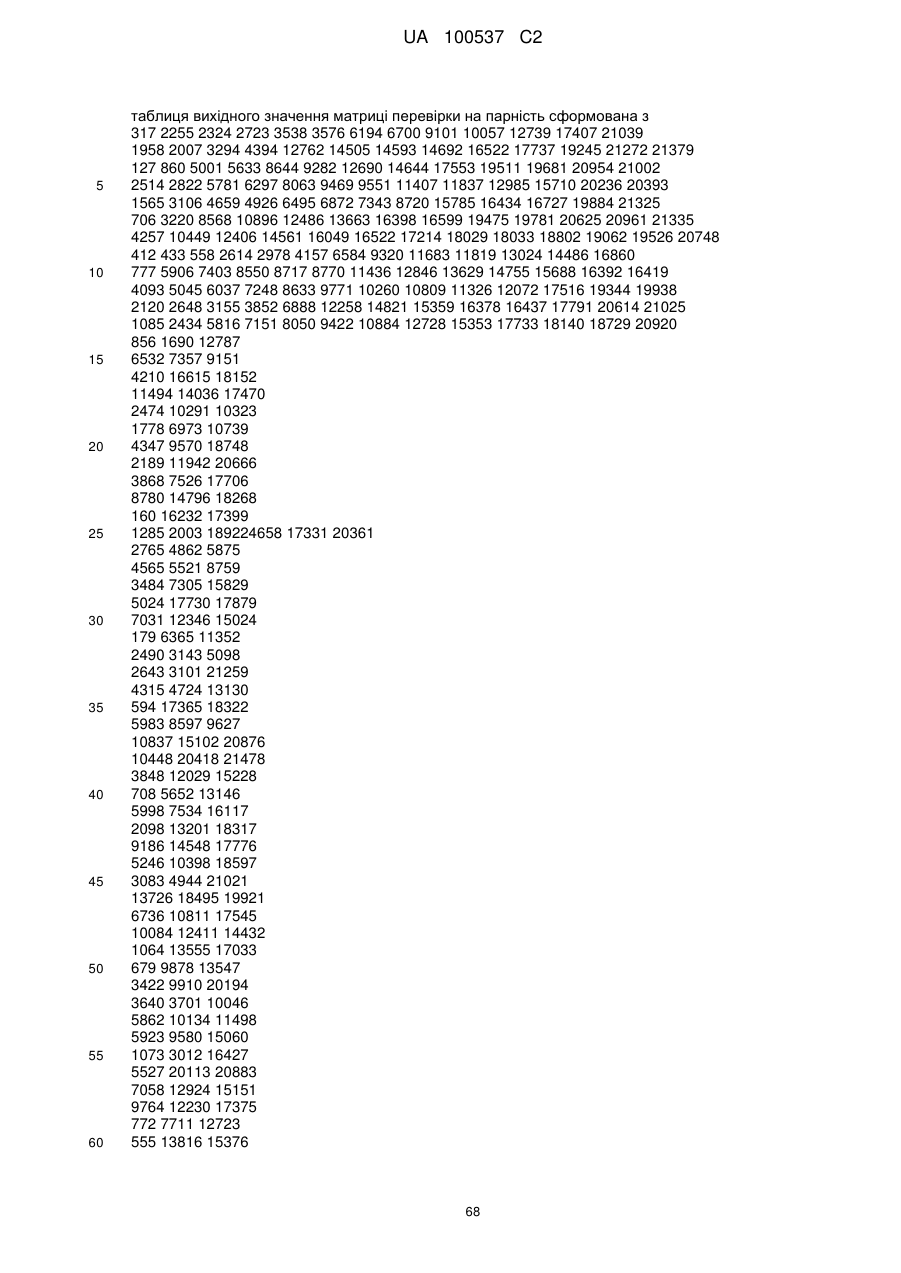 UA 100537 C2

таблиця вихідного значення матриці перевірки на парність сформована з
317 2255 2324 2723 3538 3576 6194 6700 9101 10057 12739 17407 21039
1958 2007 3294 4394 12762 14505 14593 14692 16522 17737 19245 21272 21379
127 860 5001 5633 8644 9282 12690 14644 17553 19511 19681 20954 21002
5 2514 2822 5781 6297 8063 9469 9551 11407 11837 12985 15710 20236 20393
1565 3106 4659 4926 6495 6872 7343 8720 15785 16434 16727 19884 21325
706 3220 8568 10896 12486 13663 16398 16599 19475 19781 20625 20961 21335
4257 10449 12406 14561 16049 16522 17214 18029 18033 18802 19062 19526 20748
412 433 558 2614 2978 4157 6584 9320 11683 11819 13024 14486 16860
10 777 5906 7403 8550 8717 8770 11436 12846 13629 14755 15688 16392 16419
4093 5045 6037 7248 8633 9771 10260 10809 11326 12072 17516 19344 19938
2120 2648 3155 3852 6888 12258 14821 15359 16378 16437 17791 20614 21025
1085 2434 5816 7151 8050 9422 10884 12728 15353 17733 18140 18729 20920
856 1690 12787
15 6532 7357 9151
4210 16615 18152
11494 14036 17470
2474 10291 10323
1778 6973 10739
20 4347 9570 18748
2189 11942 20666
3868 7526 17706
8780 14796 18268
160 16232 17399
25 1285 2003 189224658 17331 20361
2765 4862 5875
4565 5521 8759
3484 7305 15829
5024 17730 17879
30 7031 12346 15024
179 6365 11352
2490 3143 5098
2643 3101 21259
4315 4724 13130
35 594 17365 18322
5983 8597 9627
10837 15102 20876
10448 20418 21478
3848 12029 15228
40 708 5652 13146
5998 7534 16117
2098 13201 18317
9186 14548 17776
5246 10398 18597
45 3083 4944 21021
13726 18495 19921
6736 10811 17545
10084 12411 14432
1064 13555 17033
50 679 9878 13547
3422 9910 20194
3640 3701 10046
5862 10134 11498
5923 9580 15060
55 1073 3012 16427
5527 20113 20883
7058 12924 15151
9764 12230 17375
772 7711 12723
60 555 13816 15376

68